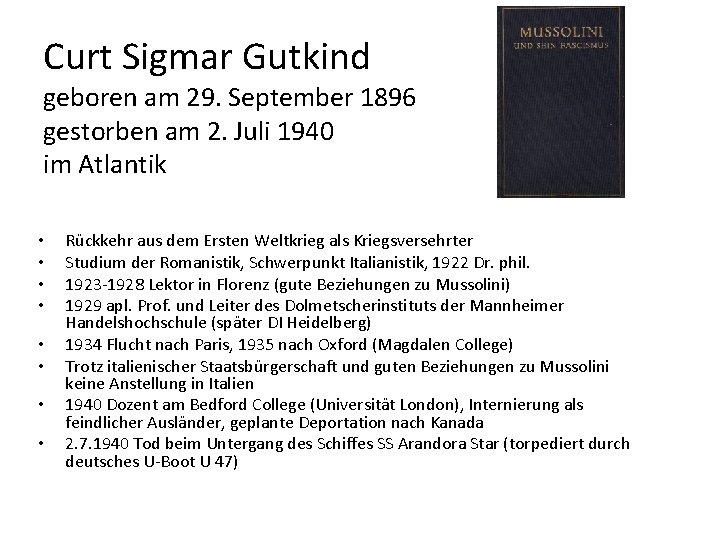 Curt Sigmar Gutkind
geboren am 29. September 1896
gestorben am 2. Juli 1940
im Atlantik

MUSSOLINI
UND SEIN FASCISMUS

• Rückkehr aus dem Ersten Weltkrieg als Kriegsversehrter
• Studium der Romanistik, Schwerpunkt Italianistik, 1922 Dr. phil.
• 1923-1928 Lektor in Florenz (gute Beziehungen zu Mussolini)
• 1929 apl. Prof. und Leiter des Dolmetscherinstituts der Mannheimer Handelshochschule (später DI Heidelberg)
• 1934 Flucht nach Paris, 1935 nach Oxford (Magdalen College)
• Trotz italienischer Staatsbürgerschaft und guten Beziehungen zu Mussolini keine Anstellung in Italien
• 1940 Dozent am Bedford College (Universität London), Internierung als feindlicher Ausländer, geplante Deportation nach Kanada
• 2.7.1940 Tod beim Untergang des Schiffes SS Arandora Star (torpediert durch deutsches U-Boot U 47)